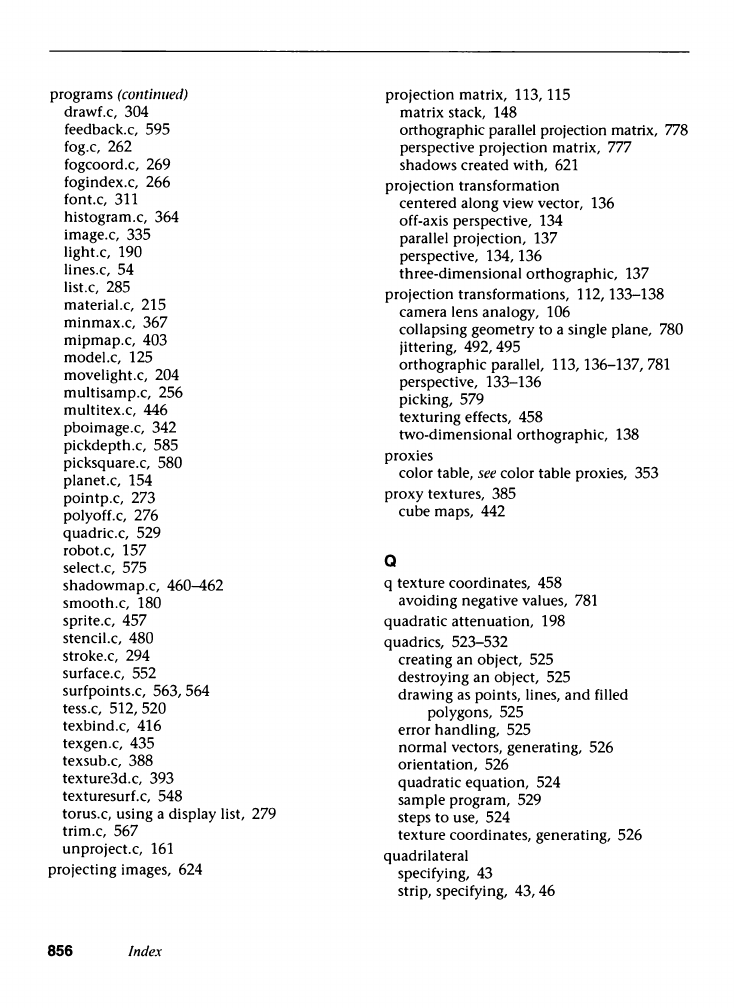 programs (continued)
drawf.c, 304
feedback.c, 595
fog.c, 262
fogcoord.c, 269
fogindex.c, 266
font.c, 311
histogram.c, 364
image.c, 335
light.c, 190
lines.c, 54
list.c, 285
material.c, 215
minmax.c, 367
mipmap.c, 403
model.c, 125
movelight.c, 204
multisamp.c, 256
multitex.c, 446
pboimage.c, 342
pickdepth.c, 585
picksquare.c, 580
planet.c, 154
pointp.c, 273
polyoff.c, 276
quadric.c, 529
robot.c, 157
select.c, 575
shadowmap.c, 460–462
smooth.c, 180
sprite.c, 457
stencil.c, 480
stroke.c, 294
surface.c, 552
surfpoints.c, 563, 564
tess.c, 512, 520
texbind.c, 416
texgen.c, 435
texsub.c, 388
texture3d.c, 393
texturesurf.c, 548
torus.c, using a display list, 279
trim.c, 567
unproject.c, 161
projecting images, 624

projection matrix, 113, 115
matrix stack, 148
orthographic parallel projection matrix, 778
perspective projection matrix, 777
shadows created with, 621
projection transformation
centered along view vector, 136
off-axis perspective, 134
parallel projection, 137
perspective, 134, 136
three-dimensional orthographic, 137
projection transformations, 112, 133–138
camera lens analogy, 106
collapsing geometry to a single plane, 780
jittering, 492, 495
orthographic parallel, 113, 136–137, 781
perspective, 133–136
picking, 579
texturing effects, 458
two-dimensional orthographic, 138
proxies
color table, see color table proxies, 353
proxy textures, 385
cube maps, 442

Q
q texture coordinates, 458
avoiding negative values, 781
quadratic attenuation, 198
quadrics, 523–532
creating an object, 525
destroying an object, 525
drawing as points, lines, and filled polygons, 525
error handling, 525
normal vectors, generating, 526
orientation, 526
quadratic equation, 524
sample program, 529
steps to use, 524
texture coordinates, generating, 526
quadrilateral
specifying, 43
strip, specifying, 43, 46

856 Index